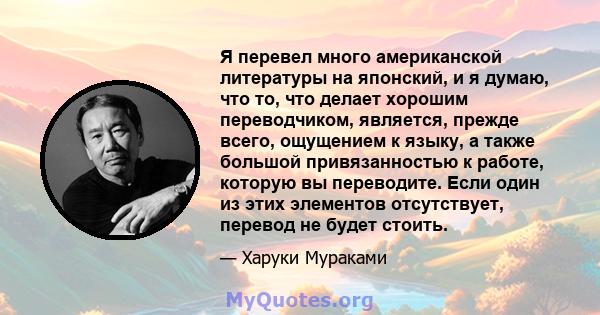 Я перевел много американской литературы на японский, и я думаю, что то, что делает хорошим переводчиком, является, прежде всего, ощущением к языку, а также большой привязанностью к работе, которую вы переводите. Если один из этих элементов отсутствует, перевод не будет стоить.

— Харуки Мураками

MyQuotes.org